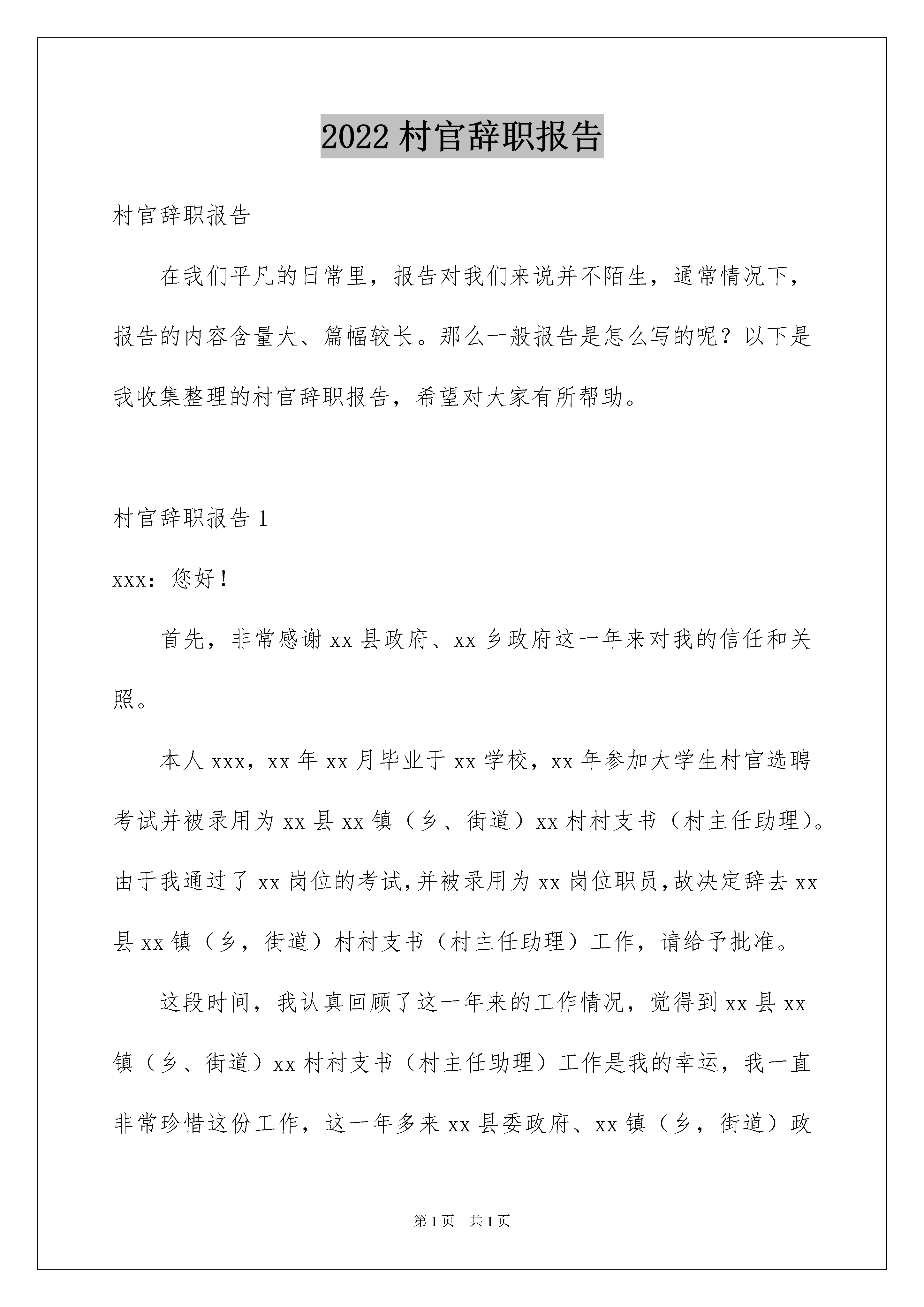 2022 村官辞职报告

村官辞职报告

在我们平凡的日常里，报告对我们来说并不陌生，通常情况下，报告的内容含量大、篇幅较长。那么一般报告是怎么写的呢？以下是我收集整理的村官辞职报告，希望对大家有所帮助。

村官辞职报告 1

xxx：您好！

首先，非常感谢 xx 县政府、xx 乡政府这一年来对我的信任和关照。

本人 xxx，xx 年 xx 月毕业于 xx 学校，xx 年参加大学生村官选聘考试并被录用为 xx 县 xx 镇（乡、街道）xx 村村支书（村主任助理）。由于我通过了 xx 岗位的考试,并被录用为 xx 岗位职员,故决定辞去 xx 县 xx 镇（乡，街道）村村支书（村主任助理）工作，请给予批准。

这段时间，我认真回顾了这一年来的工作情况，觉得到 xx 县 xx 镇（乡、街道）xx 村村支书（村主任助理）工作是我的幸运，我一直非常珍惜这份工作，这一年多来 xx 县委政府、xx 镇（乡，街道）政

第 1 页 共 1 页